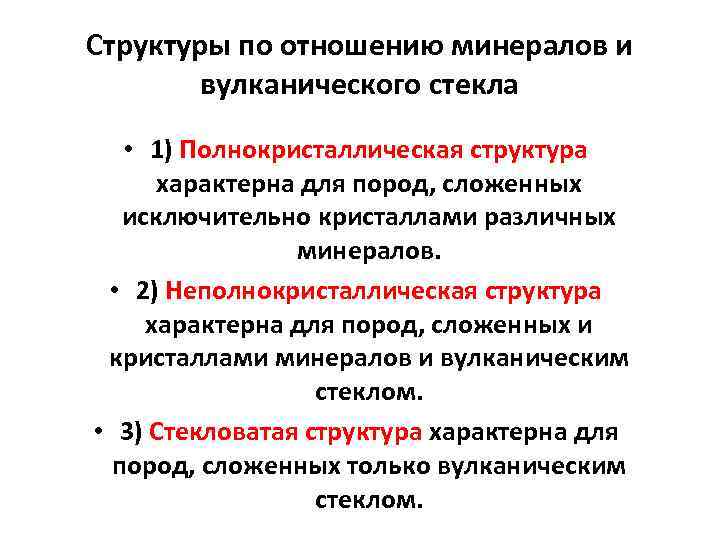 Структуры по отношению минералов и вулканического стекла

• 1) Полнокристаллическая структура характерна для пород, сложенных исключительно кристаллами различных минералов.

• 2) Неполнокристаллическая структура характерна для пород, сложенных и кристаллами минералов и вулканическим стеклом.

• 3) Стекловатая структура характерна для пород, сложенных только вулканическим стеклом.